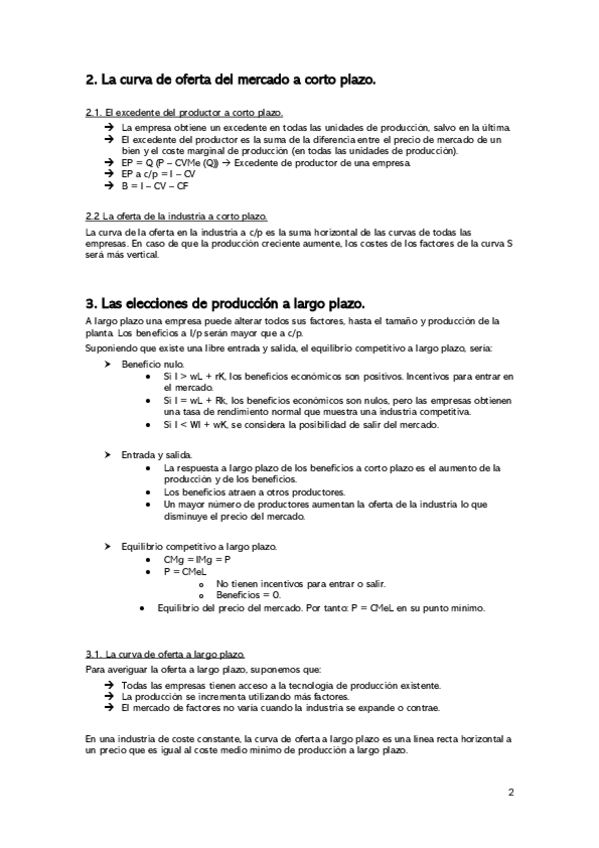 2. La curva de oferta del mercado a corto plazo.

2.1. El excedente del productor a corto plazo.

→ La empresa obtiene un excedente en todas las unidades de producción, salvo en la última.
→ El excedente del productor es la suma de la diferencia entre el precio de mercado de un bien y el coste marginal de producción (en todas las unidades de producción).
→ EP = Q (P – CVMe (Q)) → Excedente de productor de una empresa.
→ EP a c/p = I – CV
→ B = I – CV – CF

2.2 La oferta de la industria a corto plazo.

La curva de la oferta en la industria a c/p es la suma horizontal de las curvas de todas las empresas. En caso de que la producción creciente aumente, los costes de los factores de la curva S será más vertical.

3. Las elecciones de producción a largo plazo.

A largo plazo una empresa puede alterar todos sus factores, hasta el tamaño y producción de la planta. Los beneficios a l/p serán mayor que a c/p.

Suponiendo que existe una libre entrada y salida, el equilibrio competitivo a largo plazo, sería:

➤ Beneficio nulo.
• Si I > wL + rK, los beneficios económicos son positivos. Incentivos para entrar en el mercado.
• Si I = wL + Rk, los beneficios económicos son nulos, pero las empresas obtienen una tasa de rendimiento normal que muestra una industria competitiva.
• Si I < Wl + wK, se considera la posibilidad de salir del mercado.

➤ Entrada y salida.
• La respuesta a largo plazo de los beneficios a corto plazo es el aumento de la producción y de los beneficios.
• Los beneficios atraen a otros productores.
• Un mayor número de productores aumentan la oferta de la industria lo que disminuye el precio del mercado.

➤ Equilibrio competitivo a largo plazo.
• CMg = IMg = P
• P = CMeL
o No tienen incentivos para entrar o salir.
o Beneficios = 0.
• Equilibrio del precio del mercado. Por tanto: P = CMeL en su punto mínimo.

3.1. La curva de oferta a largo plazo.

Para averiguar la oferta a largo plazo, suponemos que:

→ Todas las empresas tienen acceso a la tecnología de producción existente.
→ La producción se incrementa utilizando más factores.
→ El mercado de factores no varía cuando la industria se expande o contrae.

En una industria de coste constante, la curva de oferta a largo plazo es una línea recta horizontal a un precio que es igual al coste medio mínimo de producción a largo plazo.

2